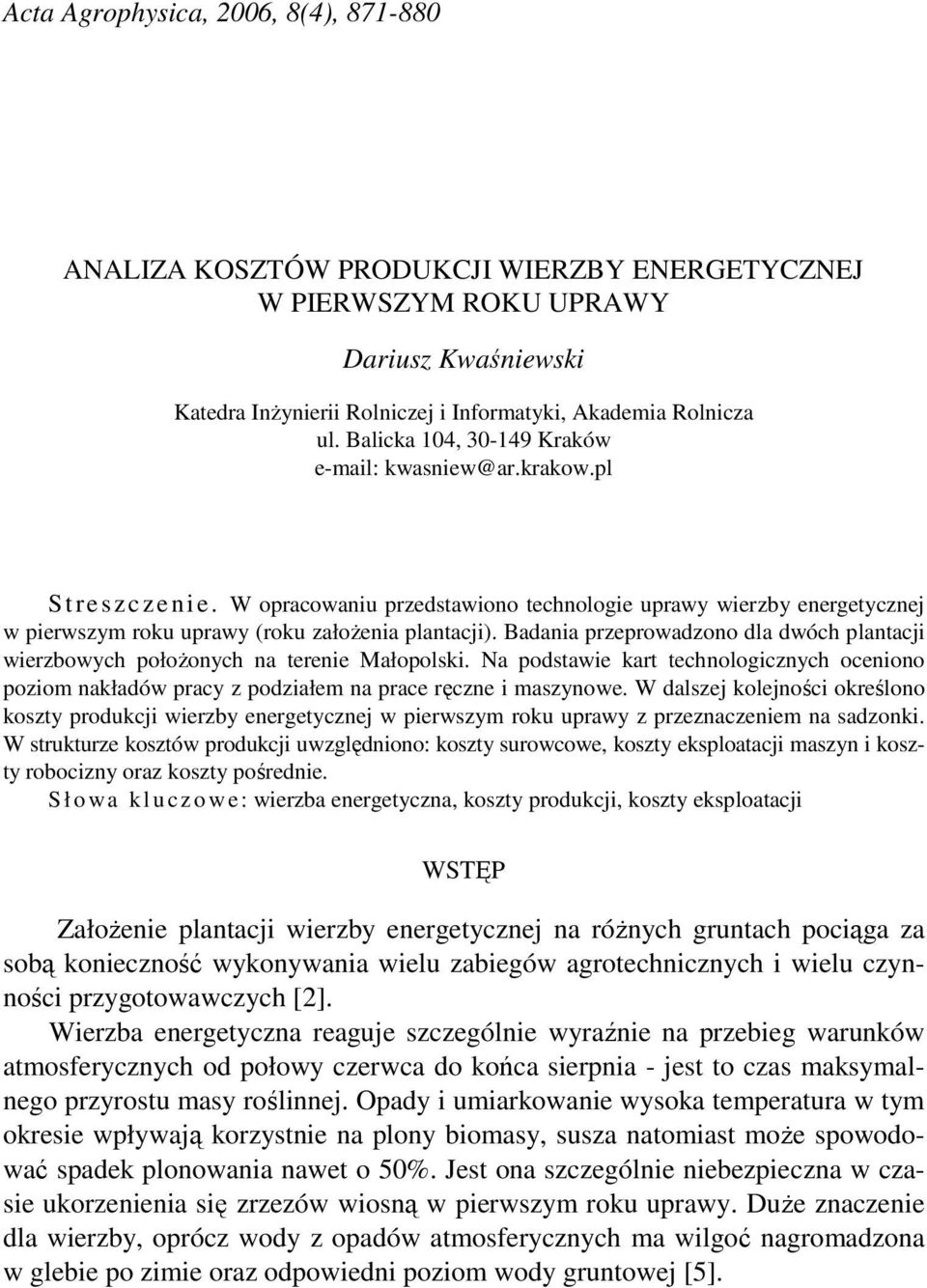 Acta Agrophysica, 2006, 8(4), 871-880

ANALIZA KOSZTÓW PRODUKCJI WIERZBY ENERGETYCZNEJ W PIERWSZYM ROKU UPRAWY

Dariusz Kwaśniewski

Katedra Inżynierii Rolniczej i Informatyki, Akademia Rolnicza
ul. Balicka 104, 30-149 Kraków
e-mail: kwasniew@ar.krakow.pl

Streszczenie. W opracowaniu przedstawiono technologie uprawy wierzby energetycznej w pierwszym roku uprawy (roku założenia plantacji). Badania przeprowadzono dla dwóch plantacji wierzbowych położonych na terenie Małopolski. Na podstawie kart technologicznych oceniono poziom nakładów pracy z podziałem na prace ręczne i maszynowe. W dalszej kolejności określono koszty produkcji wierzby energetycznej w pierwszym roku uprawy z przeznaczeniem na sadzonki. W strukturze kosztów produkcji uwzględniono: koszty surowcowe, koszty eksploatacji maszyn i koszty robocizny oraz koszty pośrednie.
Słowa kluczowe: wierzba energetyczna, koszty produkcji, koszty eksploatacji

WSTĘP

Założenie plantacji wierzby energetycznej na różnych gruntach pociąga za sobą konieczność wykonywania wielu zabiegów agrotechnicznych i wielu czynności przygotowawczych [2].

Wierzba energetyczna reaguje szczególnie wyraźnie na przebieg warunków atmosferycznych od połowy czerwca do końca sierpnia - jest to czas maksymalnego przyrostu masy roślinnej. Opady i umiarkowanie wysoka temperatura w tym okresie wpływają korzystnie na plony biomasy, susza natomiast może spowodować spadek plonowania nawet o 50%. Jest ona szczególnie niebezpieczna w czasie ukorzenienia się zrzezów wiosną w pierwszym roku uprawy. Duże znaczenie dla wierzby, oprócz wody z opadów atmosferycznych ma wilgoć nagromadzona w glebie po zimie oraz odpowiedni poziom wody gruntowej [5].